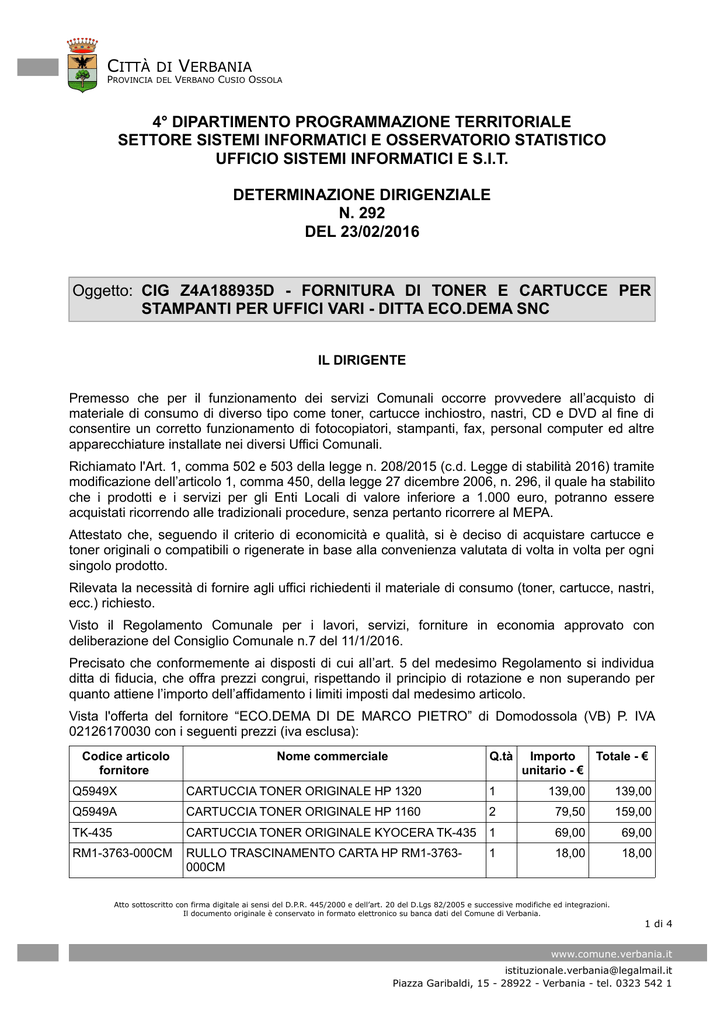 CITTÀ DI VERBANIA
PROVINCIA DEL VERBANO CUSIO OSSOLA

4° DIPARTIMENTO PROGRAMMAZIONE TERRITORIALE
SETTORE SISTEMI INFORMATICI E OSSERVATORIO STATISTICO
UFFICIO SISTEMI INFORMATICI E S.I.T.

DETERMINAZIONE DIRIGENZIALE
N. 292
DEL 23/02/2016

Oggetto: CIG Z4A188935D - FORNITURA DI TONER E CARTUCCE PER STAMPANTI PER UFFICI VARI - DITTA ECO.DEMA SNC

IL DIRIGENTE

Premesso che per il funzionamento dei servizi Comunali occorre provvedere all'acquisto di materiale di consumo di diverso tipo come toner, cartucce inchiostro, nastri, CD e DVD al fine di consentire un corretto funzionamento di fotocopiatori, stampanti, fax, personal computer ed altre apparecchiature installate nei diversi Uffici Comunali.

Richiamato l'Art. 1, comma 502 e 503 della legge n. 208/2015 (c.d. Legge di stabilità 2016) tramite modificazione dell'articolo 1, comma 450, della legge 27 dicembre 2006, n. 296, il quale ha stabilito che i prodotti e i servizi per gli Enti Locali di valore inferiore a 1.000 euro, potranno essere acquistati ricorrendo alle tradizionali procedure, senza pertanto ricorrere al MEPA.

Attestato che, seguendo il criterio di economicità e qualità, si è deciso di acquistare cartucce e toner originali o compatibili o rigenerate in base alla convenienza valutata di volta in volta per ogni singolo prodotto.

Rilevata la necessità di fornire agli uffici richiedenti il materiale di consumo (toner, cartucce, nastri, ecc.) richiesto.

Visto il Regolamento Comunale per i lavori, servizi, forniture in economia approvato con deliberazione del Consiglio Comunale n.7 del 11/1/2016.

Precisato che conformemente ai disposti di cui all'art. 5 del medesimo Regolamento si individua ditta di fiducia, che offra prezzi congrui, rispettando il principio di rotazione e non superando per quanto attiene l'importo dell'affidamento i limiti imposti dal medesimo articolo.

Vista l'offerta del fornitore "ECO.DEMA DI DE MARCO PIETRO" di Domodossola (VB) P. IVA 02126170030 con i seguenti prezzi (iva esclusa):

| Codice articolo fornitore | Nome commerciale | Q.tà | Importo unitario - € | Totale - € |
|---|---|---|---|---|
| Q5949X | CARTUCCIA TONER ORIGINALE HP 1320 | 1 | 139,00 | 139,00 |
| Q5949A | CARTUCCIA TONER ORIGINALE HP 1160 | 2 | 79,50 | 159,00 |
| TK-435 | CARTUCCIA TONER ORIGINALE KYOCERA TK-435 | 1 | 69,00 | 69,00 |
| RM1-3763-000CM | RULLO TRASCINAMENTO CARTA HP RM1-3763-000CM | 1 | 18,00 | 18,00 |

Atto sottoscritto con firma digitale ai sensi del D.P.R. 445/2000 e dell'art. 20 del D.Lgs 82/2005 e successive modifiche ed integrazioni.
Il documento originale è conservato in formato elettronico su banca dati del Comune di Verbania.

1 di 4

www.comune.verbania.it
istituzionale.verbania@legalmail.it
Piazza Garibaldi, 15 - 28922 - Verbania - tel. 0323 542 1